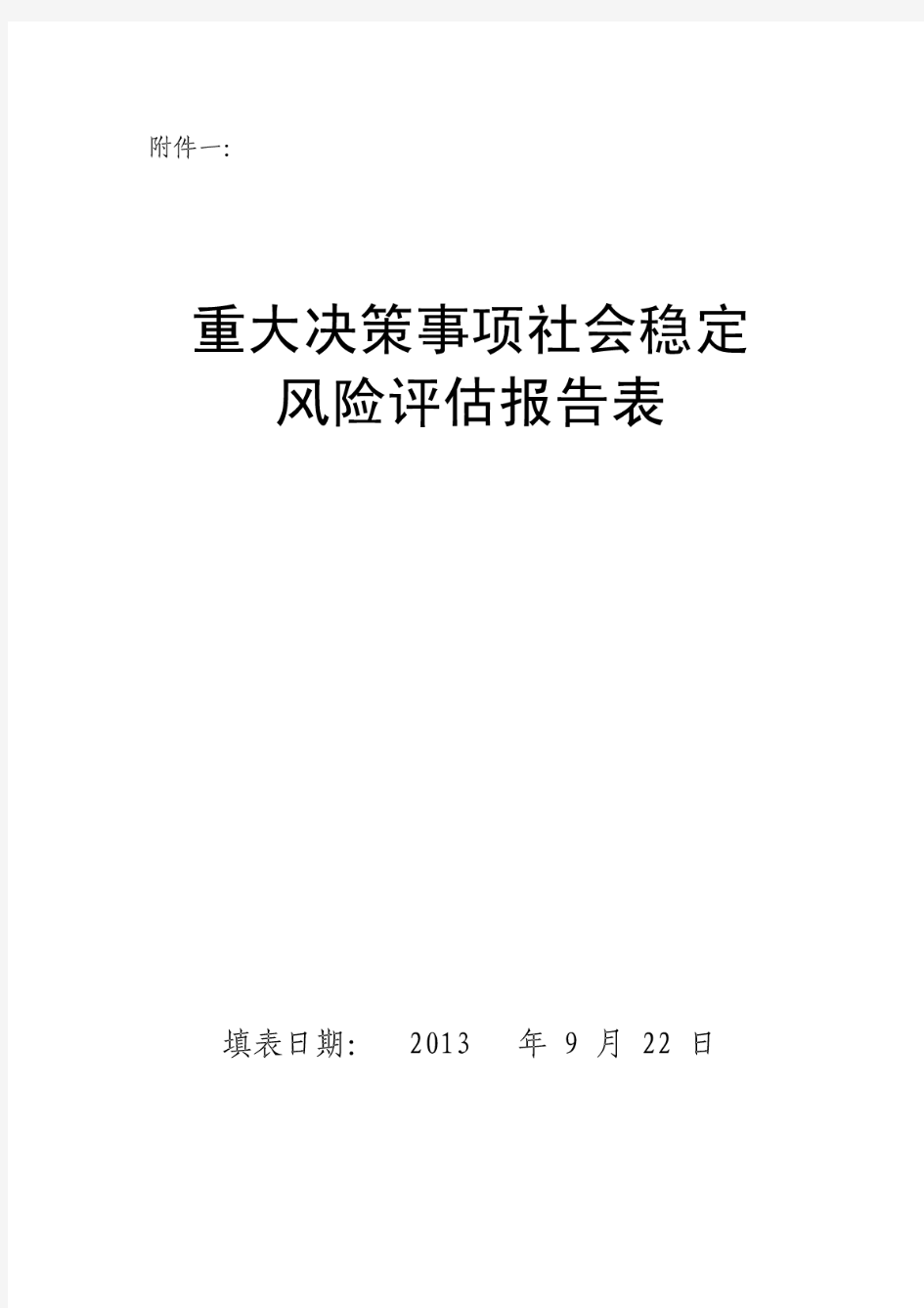 附件一:

重大决策事项社会稳定
风险评估报告表

填表日期: 2013 年 9 月 22 日